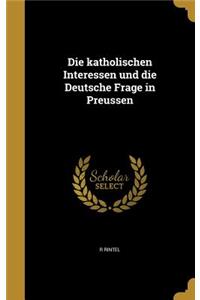 Die katholischen Interessen und die Deutsche Frage in Preussen

Scholar SELECT

R RINTEL